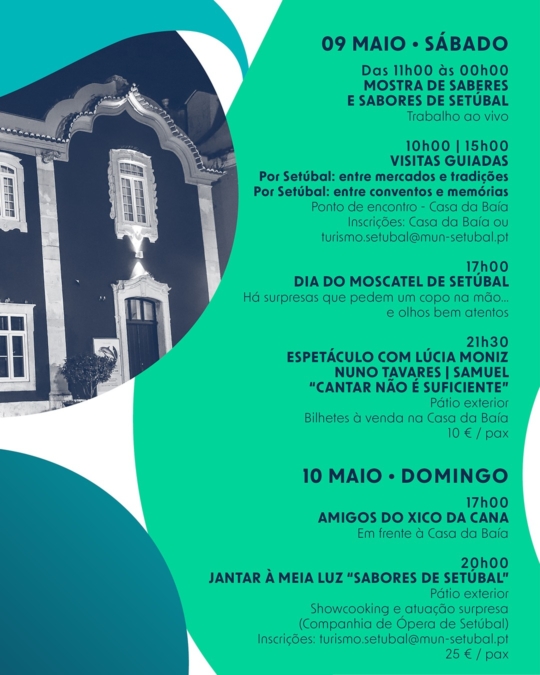 09 MAIO • SÁBADO

Das 11h00 às 00h00
MOSTRA DE SABERES
E SABORES DE SETÚBAL
Trabalho ao vivo

10h00 | 15h00
VISITAS GUIADAS
Por Setúbal: entre mercados e tradições
Por Setúbal: entre conventos e memórias
Ponto de encontro - Casa da Baía
Inscrições: Casa da Baía ou
turismo.setubal@mun-setubal.pt

17h00
DIA DO MOSCATEL DE SETÚBAL
Há surpresas que pedem um copo na mão...
e olhos bem atentos

21h30
ESPETÁCULO COM LÚCIA MONIZ
NUNO TAVARES | SAMUEL
"CANTAR NÃO É SUFICIENTE"
Pátio exterior
Bilhetes à venda na Casa da Baía
10 € / pax

10 MAIO • DOMINGO

17h00
AMIGOS DO XICO DA CANA
Em frente à Casa da Baía

20h00
JANTAR À MEIA LUZ "SABORES DE SETÚBAL"
Pátio exterior
Showcooking e atuação surpresa
(Companhia de Ópera de Setúbal)
Inscrições: turismo.setubal@mun-setubal.pt
25 € / pax